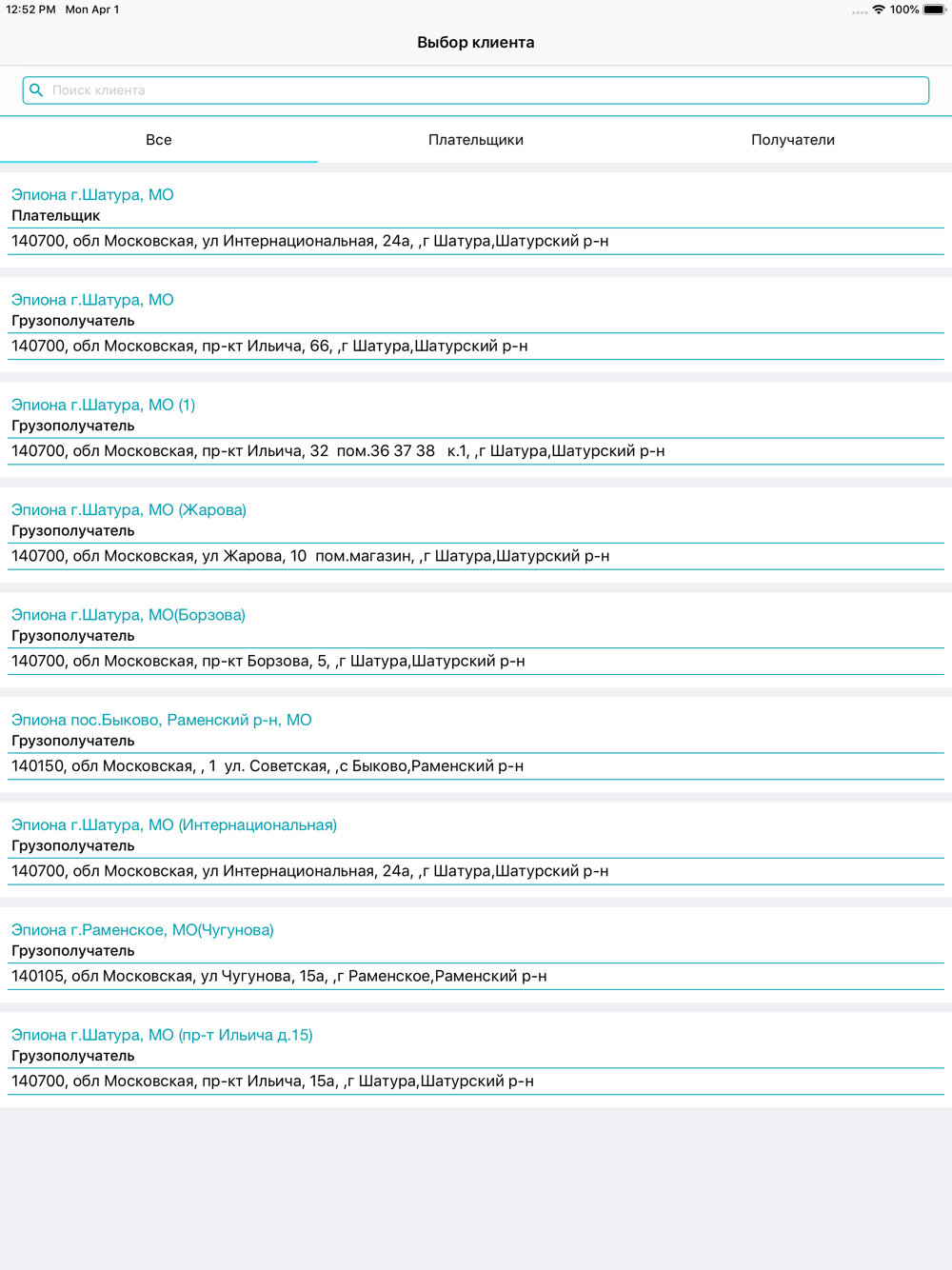 12:52 PM Mon Apr 1

100%

Выбор клиента

Поиск клиента

Все

Плательщики

Получатели

Эпиона г.Шатура, МО
Плательщик
140700, обл Московская, ул Интернациональная, 24а, ,г Шатура,Шатурский р-н

Эпиона г.Шатура, МО
Грузополучатель
140700, обл Московская, пр-кт Ильича, 66, ,г Шатура,Шатурский р-н

Эпиона г.Шатура, МО (1)
Грузополучатель
140700, обл Московская, пр-кт Ильича, 32 пом.36 37 38 к.1, ,г Шатура,Шатурский р-н

Эпиона г.Шатура, МО (Жарова)
Грузополучатель
140700, обл Московская, ул Жарова, 10 пом.магазин, ,г Шатура,Шатурский р-н

Эпиона г.Шатура, МО(Борзова)
Грузополучатель
140700, обл Московская, пр-кт Борзова, 5, ,г Шатура,Шатурский р-н

Эпиона пос.Быково, Раменский р-н, МО
Грузополучатель
140150, обл Московская, , 1 ул. Советская, ,с Быково,Раменский р-н

Эпиона г.Шатура, МО (Интернациональная)
Грузополучатель
140700, обл Московская, ул Интернациональная, 24а, ,г Шатура,Шатурский р-н

Эпиона г.Раменское, МО(Чугунова)
Грузополучатель
140105, обл Московская, ул Чугунова, 15а, ,г Раменское,Раменский р-н

Эпиона г.Шатура, МО (пр-т Ильича д.15)
Грузополучатель
140700, обл Московская, пр-кт Ильича, 15а, ,г Шатура,Шатурский р-н